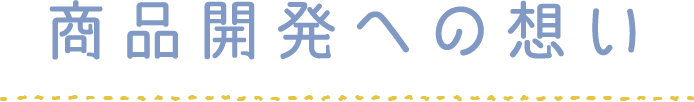 商品開発への想い